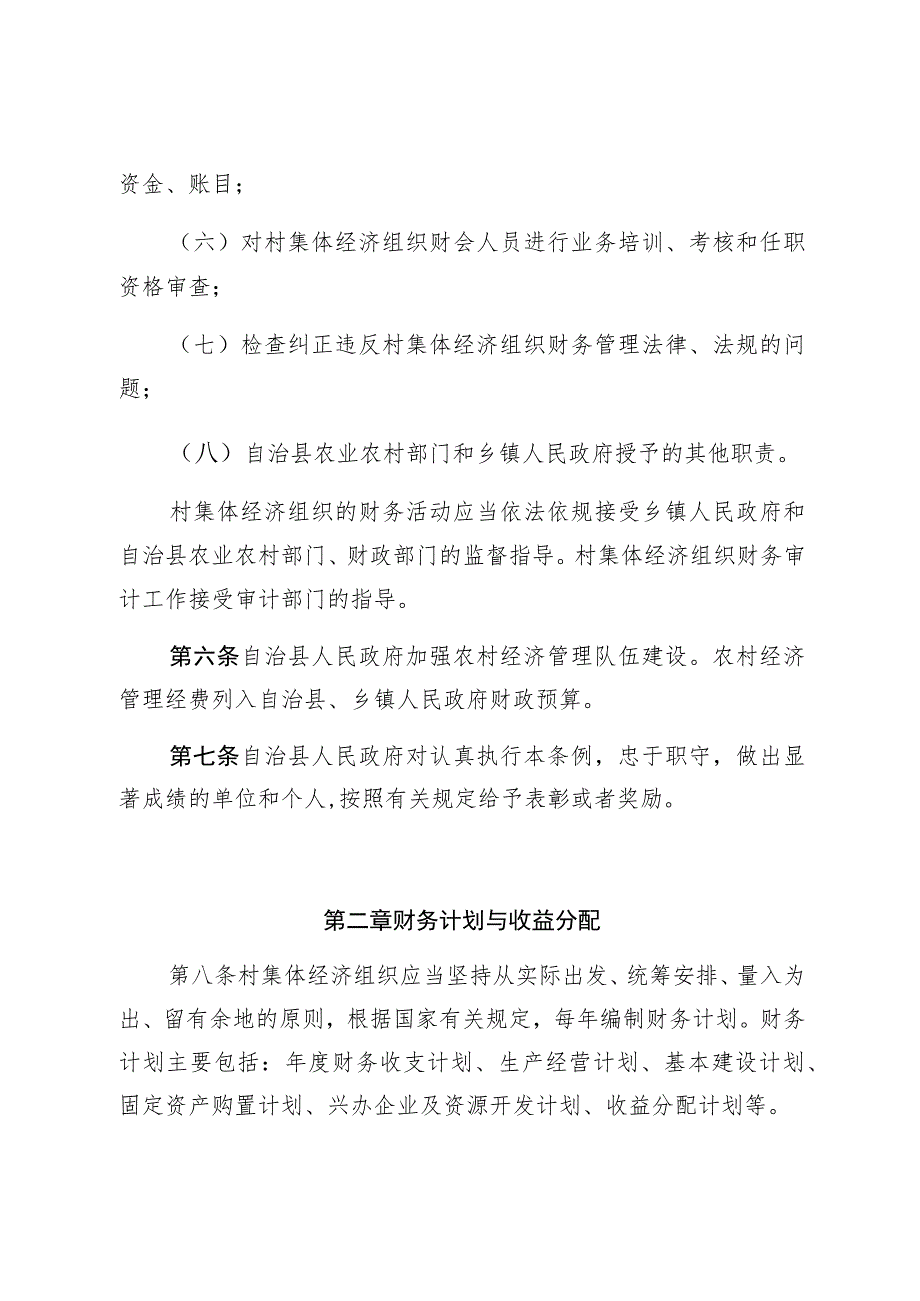 资金、账目；

（六）对村集体经济组织财会人员进行业务培训、考核和任职资格审查；

（七）检查纠正违反村集体经济组织财务管理法律、法规的问题；

（八）自治县农业农村部门和乡镇人民政府授予的其他职责。

村集体经济组织的财务活动应当依法依规接受乡镇人民政府和自治县农业农村部门、财政部门的监督指导。村集体经济组织财务审计工作接受审计部门的指导。

第六条自治县人民政府加强农村经济管理队伍建设。农村经济管理经费列入自治县、乡镇人民政府财政预算。

第七条自治县人民政府对认真执行本条例，忠于职守，做出显著成绩的单位和个人,按照有关规定给予表彰或者奖励。

第二章财务计划与收益分配

第八条村集体经济组织应当坚持从实际出发、统筹安排、量入为出、留有余地的原则，根据国家有关规定，每年编制财务计划。财务计划主要包括：年度财务收支计划、生产经营计划、基本建设计划、固定资产购置计划、兴办企业及资源开发计划、收益分配计划等。